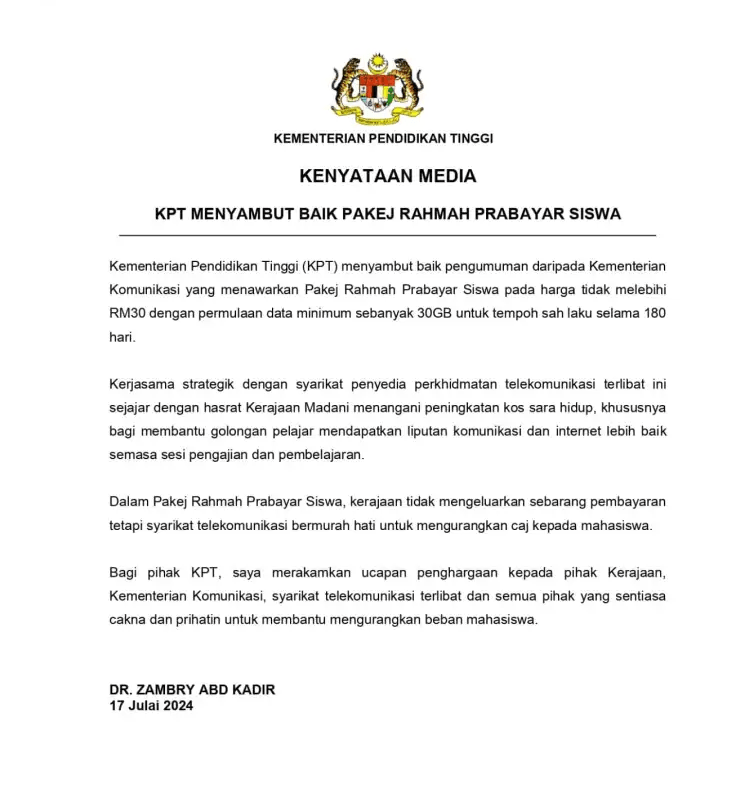 KEMENTERIAN PENDIDIKAN TINGGI

KENYATAAN MEDIA

KPT MENYAMBUT BAIK PAKEJ RAHMAH PRABAYAR SISWA

Kementerian Pendidikan Tinggi (KPT) menyambut baik pengumuman daripada Kementerian Komunikasi yang menawarkan Pakej Rahmah Prabayar Siswa pada harga tidak melebihi RM30 dengan permulaan data minimum sebanyak 30GB untuk tempoh sah laku selama 180 hari.

Kerjasama strategik dengan syarikat penyedia perkhidmatan telekomunikasi terlibat ini sejajar dengan hasrat Kerajaan Madani menangani peningkatan kos sara hidup, khususnya bagi membantu golongan pelajar mendapatkan liputan komunikasi dan internet lebih baik semasa sesi pengajian dan pembelajaran.

Dalam Pakej Rahmah Prabayar Siswa, kerajaan tidak mengeluarkan sebarang pembayaran tetapi syarikat telekomunikasi bermurah hati untuk mengurangkan caj kepada mahasiswa.

Bagi pihak KPT, saya merakamkan ucapan penghargaan kepada pihak Kerajaan, Kementerian Komunikasi, syarikat telekomunikasi terlibat dan semua pihak yang sentiasa cakna dan prihatin untuk membantu mengurangkan beban mahasiswa.

DR. ZAMBRY ABD KADIR
17 Julai 2024